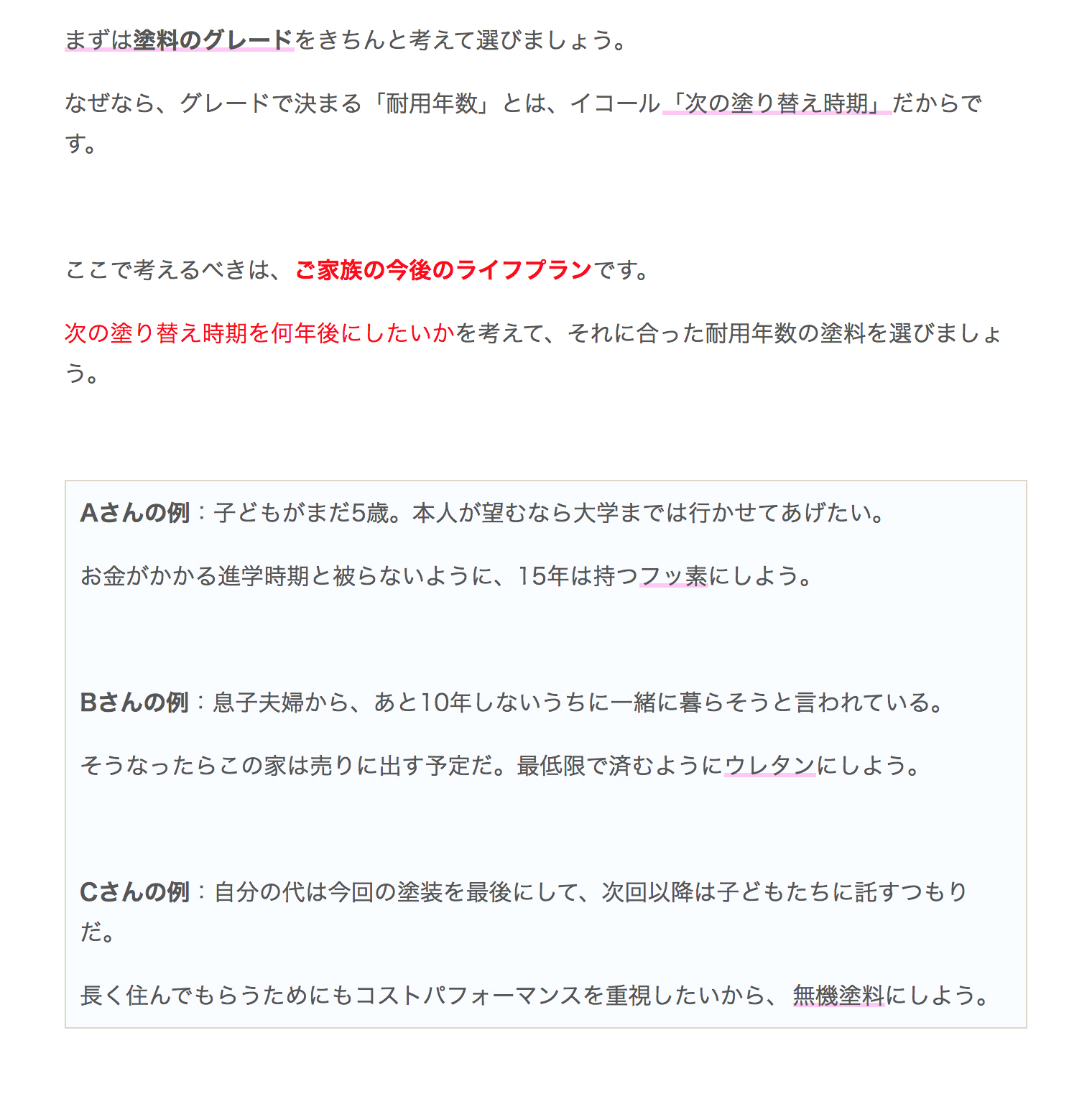 まずは塗料のグレードをきちんと考えて選びましょう。

なぜなら、グレードで決まる「耐用年数」とは、イコール「次の塗り替え時期」だからです。

ここで考えるべきは、ご家族の今後のライフプランです。

次の塗り替え時期を何年後にしたいかを考えて、それに合った耐用年数の塗料を選びましょう。

Aさんの例：子どもがまだ5歳。本人が望むなら大学までは行かせてあげたい。

お金がかかる進学時期と被らないように、15年は持つフッ素にしよう。

Bさんの例：息子夫婦から、あと10年しないうちに一緒に暮らそうと言われている。

そうなったらこの家は売りに出す予定だ。最低限で済むようにウレタンにしよう。

Cさんの例：自分の代は今回の塗装を最後にして、次回以降は子どもたちに託すつもりだ。

長く住んでもらうためにもコストパフォーマンスを重視したいから、無機塗料にしよう。